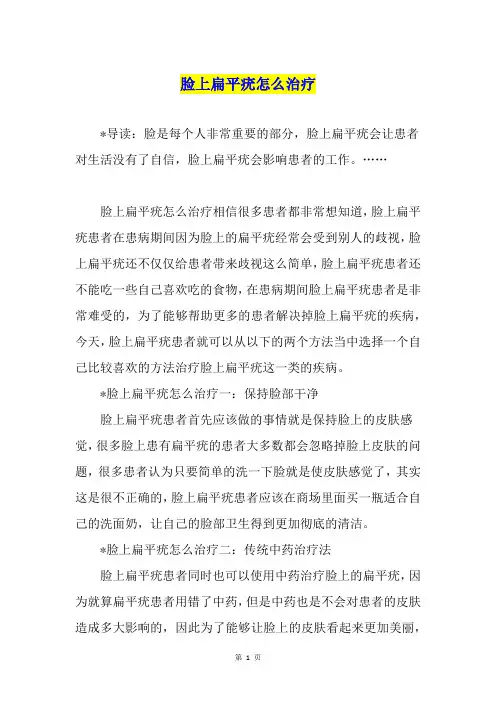 脸上扁平疣怎么治疗

*导读：脸是每个人非常重要的部分，脸上扁平疣会让患者对生活没有了自信，脸上扁平疣会影响患者的工作。……

脸上扁平疣怎么治疗相信很多患者都非常想知道，脸上扁平疣患者在患病期间因为脸上的扁平疣经常会受到别人的歧视，脸上扁平疣还不仅仅给患者带来歧视这么简单，脸上扁平疣患者还不能吃一些自己喜欢吃的食物，在患病期间脸上扁平疣患者是非常难受的，为了能够帮助更多的患者解决掉脸上扁平疣的疾病，今天，脸上扁平疣患者就可以从以下的两个方法当中选择一个自己比较喜欢的方法治疗脸上扁平疣这一类的疾病。

*脸上扁平疣怎么治疗一：保持脸部干净

脸上扁平疣患者首先应该做的事情就是保持脸上的皮肤感觉，很多脸上患有扁平疣的患者大多数都会忽略掉脸上皮肤的问题，很多患者认为只要简单的洗一下脸就是使皮肤感觉了，其实这是很不正确的，脸上扁平疣患者应该在商场里面买一瓶适合自己的洗面奶，让自己的脸部卫生得到更加彻底的清洁。

*脸上扁平疣怎么治疗二：传统中药治疗法

脸上扁平疣患者同时也可以使用中药治疗脸上的扁平疣，因为就算扁平疣患者用错了中药，但是中药也是不会对患者的皮肤造成多大影响的，因此为了能够让脸上的皮肤看起来更加美丽，

第 1 页